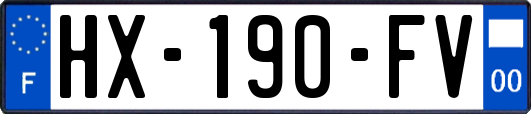 F
HX-190-FV
00